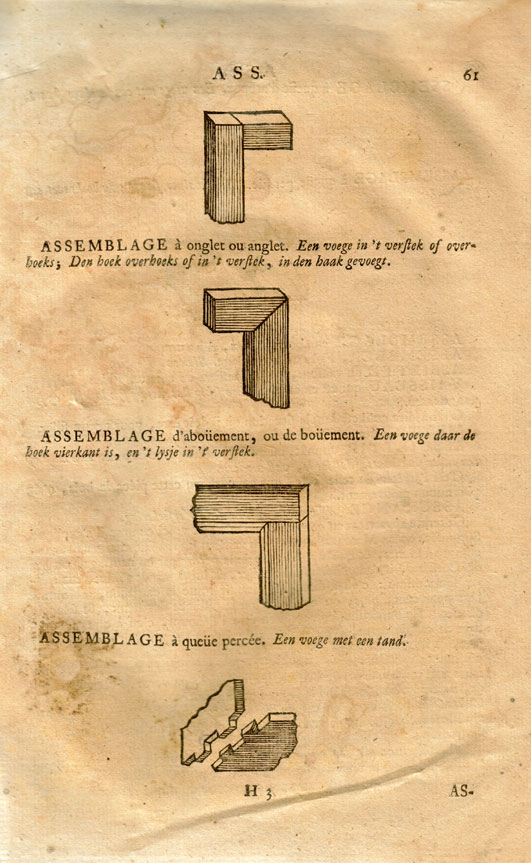 ASS. 61

ASSEMBLAGE à onglet ou anglet. Een voege in 't verstek of overhoeks; Den hoek overhoeks of in 't verstek, in den haak gevoegt.

ASSEMBLAGE d'aboüement, ou de boüement. Een voege daar de hoek vierkant is, en 't lysje in 't verstek.

ASSEMBLAGE à queüe percée. Een voege met een tand.

H 3 AS-